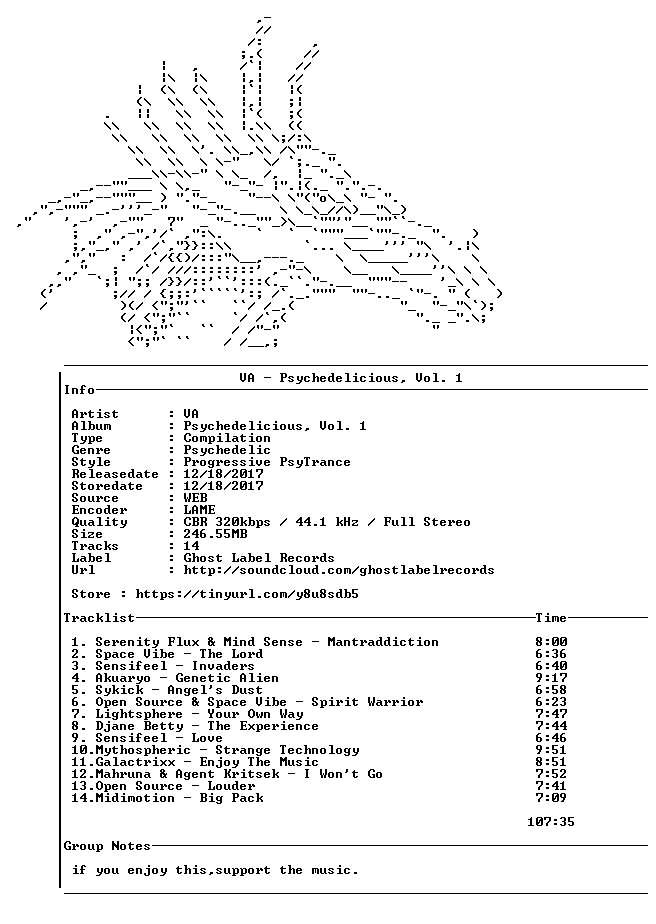 VA - Psychedelicious, Vol. 1

Info

Artist : VA
Album : Psychedelicious, Vol. 1
Type : Compilation
Genre : Psychedelic
Style : Progressive PsyTrance
Releasedate : 12/18/2017
Storedate : 12/18/2017
Source : WEB
Encoder : LAME
Quality : CBR 320kbps / 44.1 kHz / Full Stereo
Size : 246.55MB
Tracks : 14
Label : Ghost Label Records
Url : http://soundcloud.com/ghostlabelrecords

Store : https://tinyurl.com/y8u8sdb5

Tracklist Time

1. Serenity Flux & Mind Sense - Mantraddiction 8:00
2. Space Vibe - The Lord 6:36
3. Sensifeel - Invaders 6:40
4. Akuaryo - Genetic Alien 9:17
5. Sykick - Angel's Dust 6:58
6. Open Source & Space Vibe - Spirit Warrior 6:23
7. Lightsphere - Your Own Way 7:47
8. Djane Betty - The Experience 7:44
9. Sensifeel - Love 6:46
10.Mythospheric - Strange Technology 9:51
11.Galactrixx - Enjoy The Music 8:51
12.Mahruna & Agent Kritsek - I Won't Go 7:52
13.Open Source - Louder 7:41
14.Midimotion - Big Pack 7:09

107:35

Group Notes

if you enjoy this,support the music.